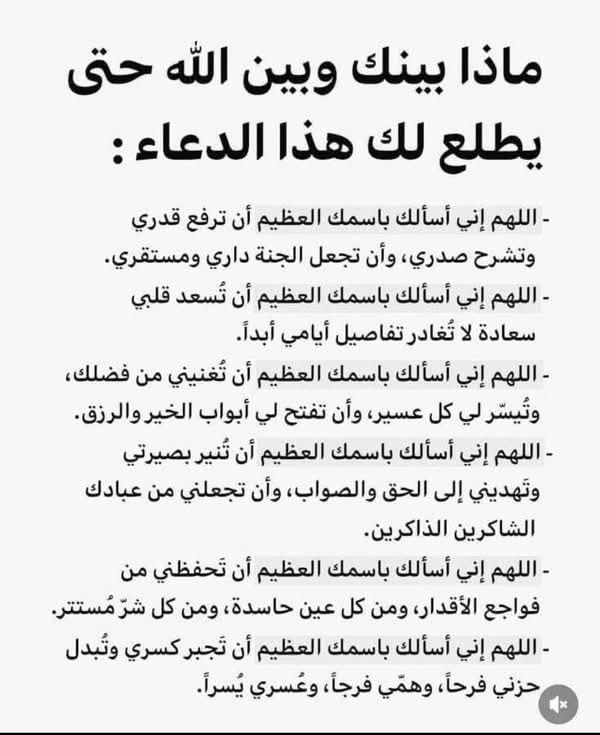 ماذا بينك وبين الله حتى يطلع لك هذا الدعاء :

- اللهم إني أسألك باسمك العظيم أن ترفع قدري وتشرح صدري، وأن تجعل الجنة داري ومستقري.

- اللهم إني أسألك باسمك العظيم أن تُسعد قلبي سعادة لا تُغادر تفاصيل أيامي أبداً.

- اللهم إني أسألك باسمك العظيم أن تُغنيني من فضلك، وتُيسّر لي كل عسير، وأن تفتح لي أبواب الخير والرزق.

- اللهم إني أسألك باسمك العظيم أن تُنير بصيرتي وتَهديني إلى الحق والصواب، وأن تجعلني من عبادك الشاكرين الذاكرين.

- اللهم إني أسألك باسمك العظيم أن تَحفظني من فواجع الأقدار، ومن كل عين حاسدة، ومن كل شرّ مُستتر.

- اللهم إني أسألك باسمك العظيم أن تَجبر كسري وتُبدل حزني فرحاً، وهمّي فرجاً، وعُسري يُسراً.